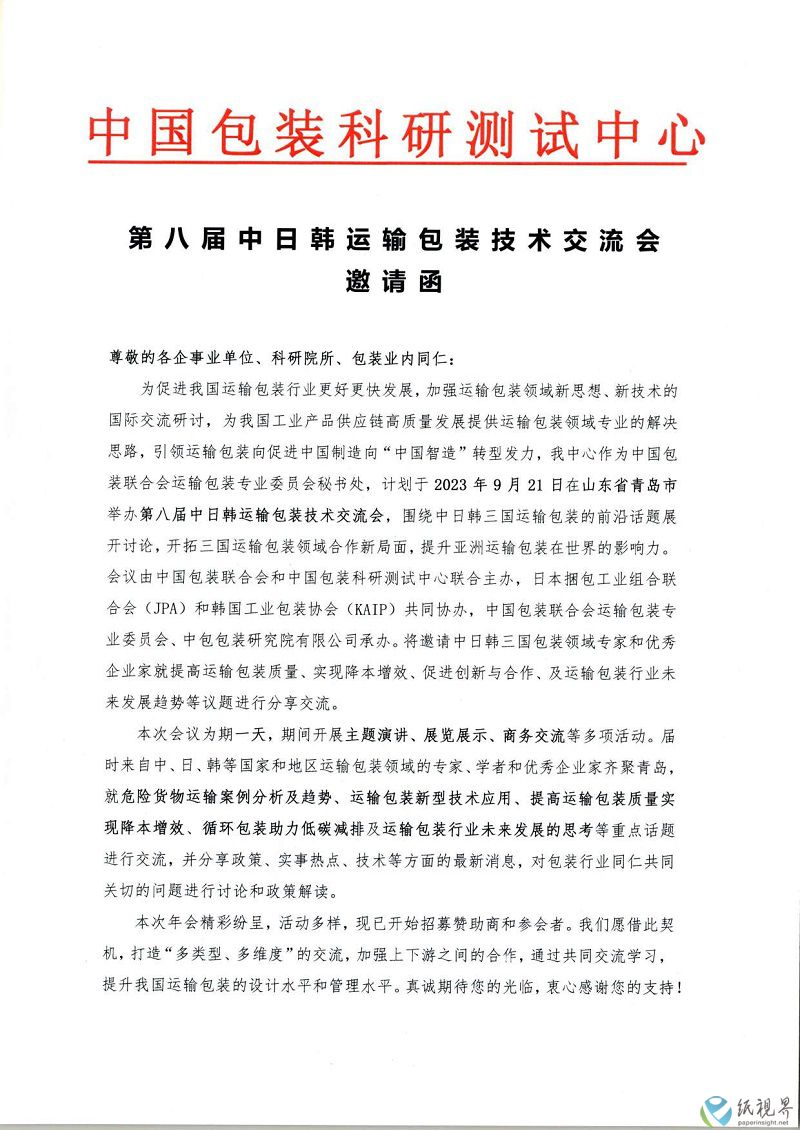 中国包装科研测试中心

第八届中日韩运输包装技术交流会
邀请函

尊敬的各企事业单位、科研院所、包装业内同仁：

为促进我国运输包装行业更好更快发展，加强运输包装领域新思想、新技术的国际交流研讨，为我国工业产品供应链高质量发展提供运输包装领域专业的解决思路，引领运输包装向促进中国制造向“中国智造”转型发力，我中心作为中国包装联合会运输包装专业委员会秘书处，计划于2023年9月21日在山东省青岛市举办第八届中日韩运输包装技术交流会，围绕中日韩三国运输包装的前沿话题展开讨论，开拓三国运输包装领域合作新局面，提升亚洲运输包装在世界的影响力。会议由中国包装联合会和中国包装科研测试中心联合主办，日本捆包工业组合联合会（JPA）和韩国工业包装协会（KAIP）共同协办，中国包装联合会运输包装专业委员会、中包包装研究院有限公司承办。将邀请中日韩三国包装领域专家和优秀企业家就提高运输包装质量、实现降本增效、促进创新与合作、及运输包装行业未来发展趋势等议题进行分享交流。

本次会议为期一天，期间开展主题演讲、展览展示、商务交流等多项活动。届时来自中、日、韩等国家和地区运输包装领域的专家、学者和优秀企业家齐聚青岛，就危险货物运输案例分析及趋势、运输包装新型技术应用、提高运输包装质量实现降本增效、循环包装助力低碳减排及运输包装行业未来发展的思考等重点话题进行交流，并分享政策、实事热点、技术等方面的最新消息，对包装行业同仁共同关切的问题进行讨论和政策解读。

本次年会精彩纷呈，活动多样，现已开始招募赞助商和参会者。我们愿借此契机，打造“多类型、多维度”的交流，加强上下游之间的合作，通过共同交流学习，提升我国运输包装的设计水平和管理水平。真诚期待您的光临，衷心感谢您的支持！

纸视界
paperinsight.net